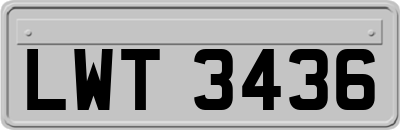 LWT 3436